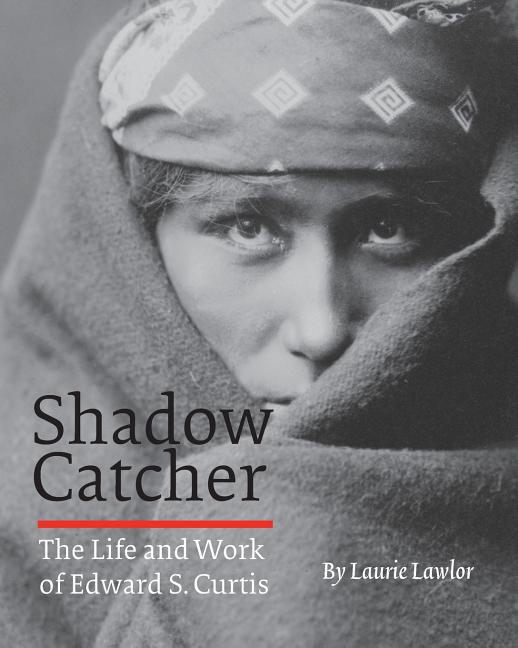 Shadow Catcher

The Life and Work of Edward S. Curtis

By Laurie Lawlor